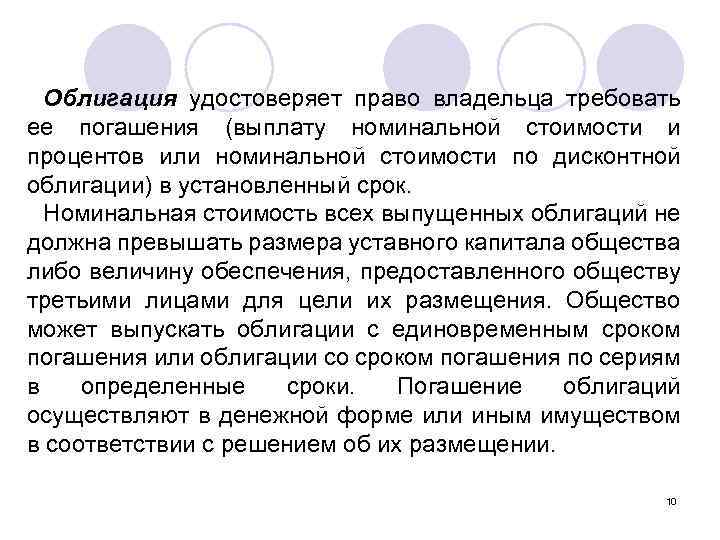 Облигация удостоверяет право владельца требовать ее погашения (выплату номинальной стоимости и процентов или номинальной стоимости по дисконтной облигации) в установленный срок.

Номинальная стоимость всех выпущенных облигаций не должна превышать размера уставного капитала общества либо величину обеспечения, предоставленного обществу третьими лицами для цели их размещения. Общество может выпускать облигации с единовременным сроком погашения или облигации со сроком погашения по сериям в определенные сроки. Погашение облигаций осуществляют в денежной форме или иным имуществом в соответствии с решением об их размещении.

10